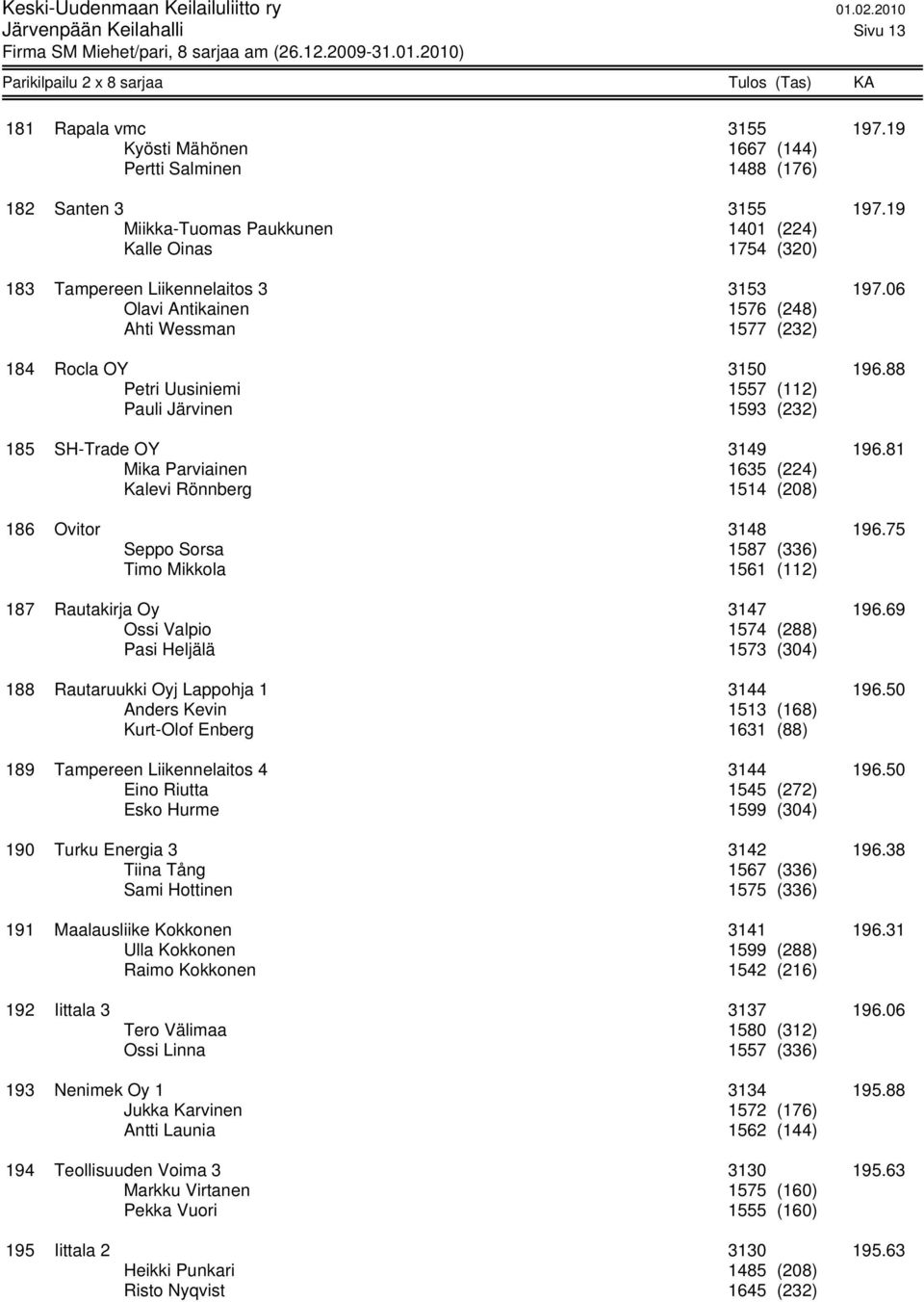 Keski-Uudenmaan Keilailuliitto ry 01.02.2010
Järvenpään Keilahalli Sivu 13
Firma SM Miehet/pari, 8 sarjaa am (26.12.2009-31.01.2010)

Parikilpailu 2 x 8 sarjaa Tulos (Tas) KA

181 Rapala vmc 3155 197.19
Kyösti Mähönen 1667 (144)
Pertti Salminen 1488 (176)

182 Santen 3 3155 197.19
Miikka-Tuomas Paukkunen 1401 (224)
Kalle Oinas 1754 (320)

183 Tampereen Liikennelaitos 3 3153 197.06
Olavi Antikainen 1576 (248)
Ahti Wessman 1577 (232)

184 Rocla OY 3150 196.88
Petri Uusiniemi 1557 (112)
Pauli Järvinen 1593 (232)

185 SH-Trade OY 3149 196.81
Mika Parviainen 1635 (224)
Kalevi Rönnberg 1514 (208)

186 Ovitor 3148 196.75
Seppo Sorsa 1587 (336)
Timo Mikkola 1561 (112)

187 Rautakirja Oy 3147 196.69
Ossi Valpio 1574 (288)
Pasi Heljälä 1573 (304)

188 Rautaruukki Oyj Lappohja 1 3144 196.50
Anders Kevin 1513 (168)
Kurt-Olof Enberg 1631 (88)

189 Tampereen Liikennelaitos 4 3144 196.50
Eino Riutta 1545 (272)
Esko Hurme 1599 (304)

190 Turku Energia 3 3142 196.38
Tiina Tång 1567 (336)
Sami Hottinen 1575 (336)

191 Maalausliike Kokkonen 3141 196.31
Ulla Kokkonen 1599 (288)
Raimo Kokkonen 1542 (216)

192 Iittala 3 3137 196.06
Tero Välimaa 1580 (312)
Ossi Linna 1557 (336)

193 Nenimek Oy 1 3134 195.88
Jukka Karvinen 1572 (176)
Antti Launia 1562 (144)

194 Teollisuuden Voima 3 3130 195.63
Markku Virtanen 1575 (160)
Pekka Vuori 1555 (160)

195 Iittala 2 3130 195.63
Heikki Punkari 1485 (208)
Risto Nyqvist 1645 (232)